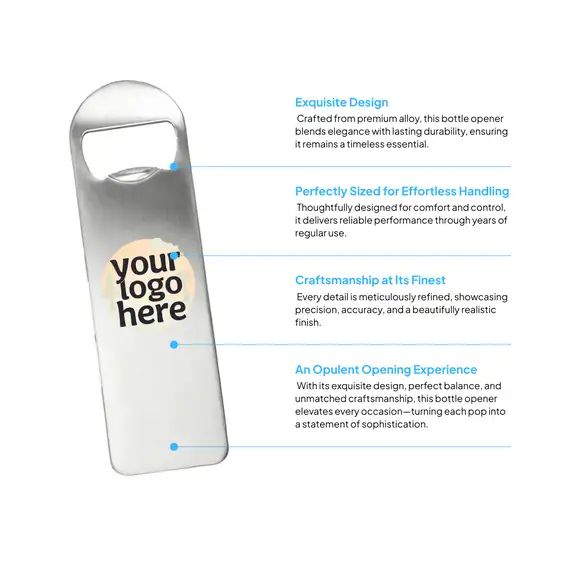 your logo here

Exquisite Design

Crafted from premium alloy, this bottle opener blends elegance with lasting durability, ensuring it remains a timeless essential.

Perfectly Sized for Effortless Handling

Thoughtfully designed for comfort and control, it delivers reliable performance through years of regular use.

Craftsmanship at Its Finest

Every detail is meticulously refined, showcasing precision, accuracy, and a beautifully realistic finish.

An Opulent Opening Experience

With its exquisite design, perfect balance, and unmatched craftsmanship, this bottle opener elevates every occasion—turning each pop into a statement of sophistication.